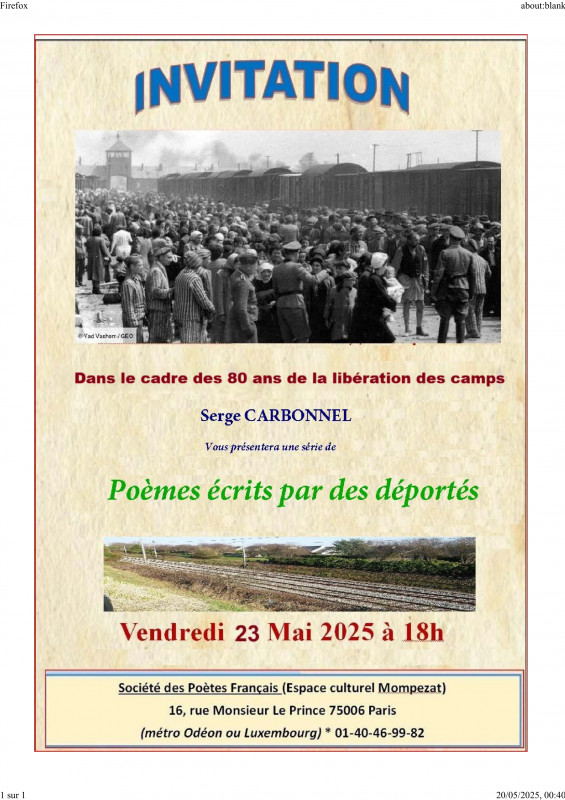 Firefox

about:blank

INVITATION

© Yad Vashem / GEO

Dans le cadre des 80 ans de la libération des camps

Serge CARBONNEL

Vous présentera une série de

Poèmes écrits par des déportés

Vendredi 23 Mai 2025 à 18h

Société des Poètes Français (Espace culturel Mompezat)

16, rue Monsieur Le Prince 75006 Paris

(métro Odéon ou Luxembourg) * 01-40-46-99-82

1 sur 1

20/05/2025, 00:40